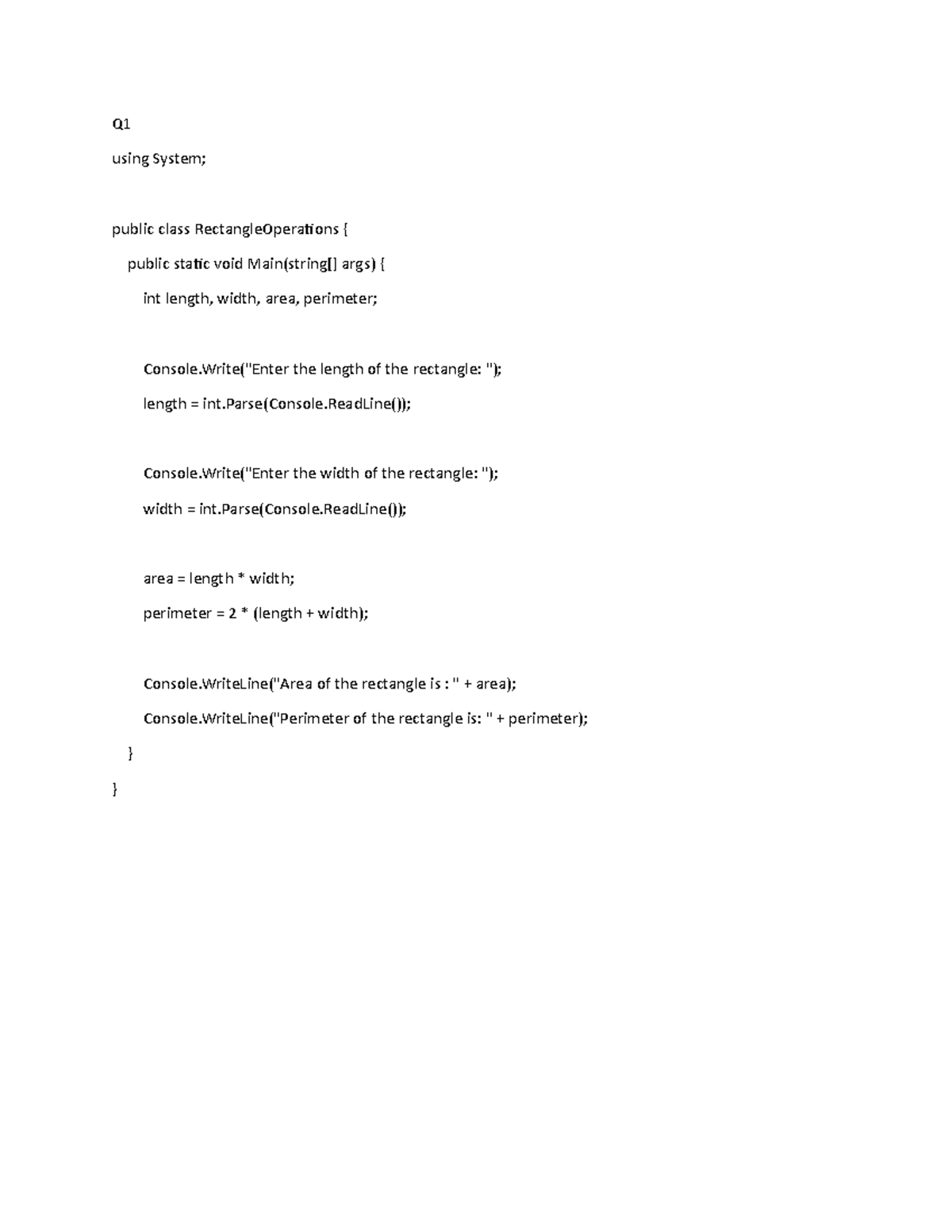 Q1

using System;

public class RectangleOperations {

public static void Main(string[] args) {

int length, width, area, perimeter;

Console.Write("Enter the length of the rectangle: ");

length = int.Parse(Console.ReadLine());

Console.Write("Enter the width of the rectangle: ");

width = int.Parse(Console.ReadLine());

area = length * width;

perimeter = 2 * (length + width);

Console.WriteLine("Area of the rectangle is : " + area);

Console.WriteLine("Perimeter of the rectangle is: " + perimeter);

}

}